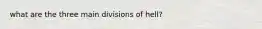 what are the three main divisions of hell?